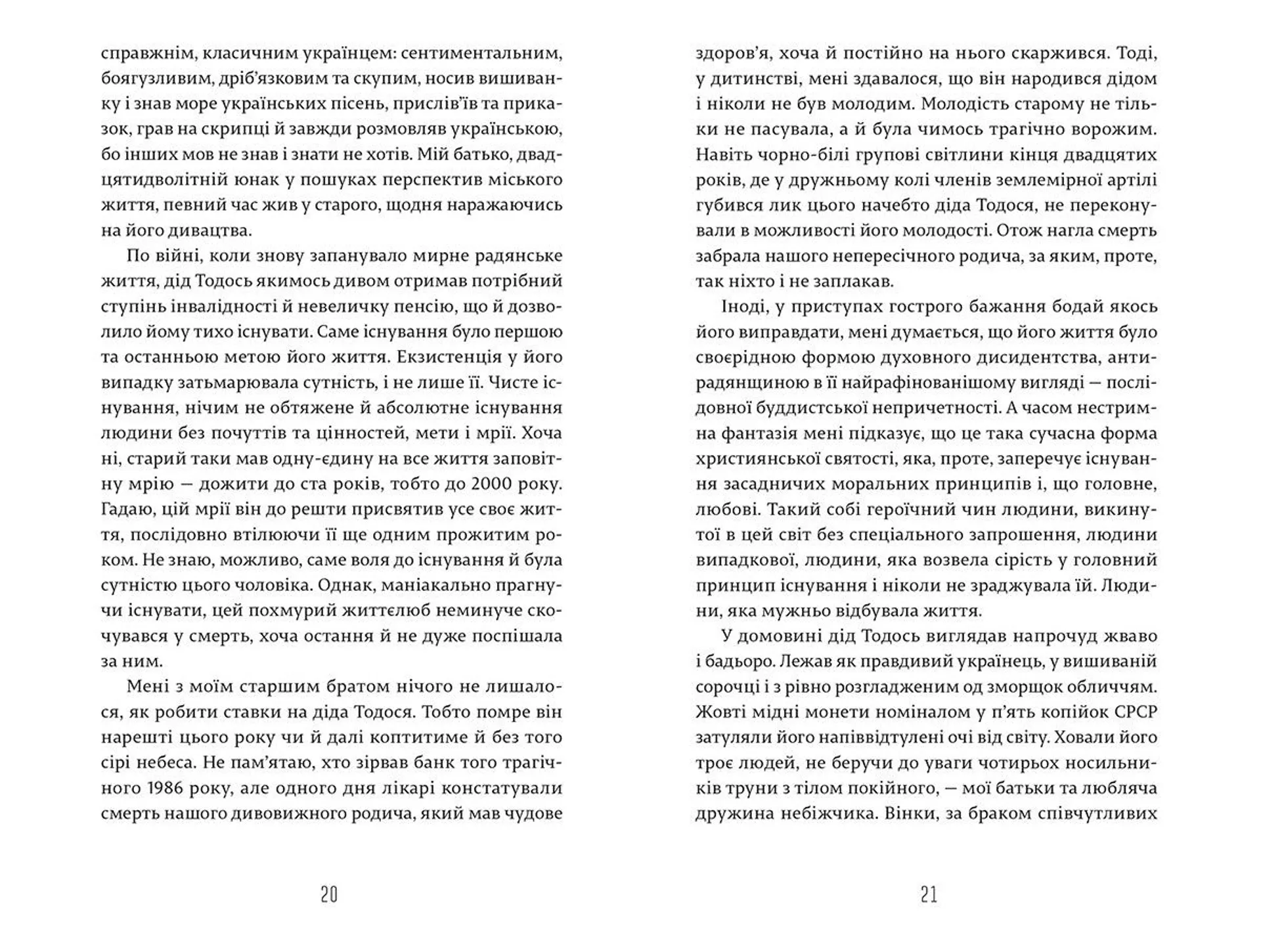 справжнім, класичним українцем: сентиментальним, боягузливим, дріб'язковим та скупим, носив вишиванку і знав море українських пісень, прислів'їв та приказок, грав на скрипці й завжди розмовляв українською, бо інших мов не знав і знати не хотів. Мій батько, двадцятидволітній юнак у пошуках перспектив міського життя, певний час жив у старого, щодня наражаючись на його дивацтва.

По війні, коли знову запанувало мирне радянське життя, дід Тодось якимось дивом отримав потрібний ступінь інвалідності й невеличку пенсію, що й дозволило йому тихо існувати. Саме існування було першою та останньою метою його життя. Екзистенція у його випадку затьмарювала сутність, і не лише її. Чисте існування, нічим не обтяжене й абсолютне існування людини без почуттів та цінностей, мети і мрії. Хоча ні, старий таки мав одну-єдину на все життя заповітну мрію — дожити до ста років, тобто до 2000 року. Гадаю, цій мрії він до решти присвятив усе своє життя, послідовно втілюючи її ще одним прожитим роком. Не знаю, можливо, саме воля до існування й була сутністю цього чоловіка. Однак, маніакально прагнучи існувати, цей похмурий життєлюб неминуче скочувався у смерть, хоча остання й не дуже поспішала за ним.

Мені з моїм старшим братом нічого не лишалося, як робити ставки на діда Тодося. Тобто помре він нарешті цього року чи й далі коптитиме й без того сірі небеса. Не пам'ятаю, хто зірвав банк того трагічного 1986 року, але одного дня лікарі констатували смерть нашого дивовижного родича, який мав чудове

20

здоров'я, хоча й постійно на нього скаржився. Тоді, у дитинстві, мені здавалося, що він народився дідом і ніколи не був молодим. Молодість старому не тільки не пасувала, а й була чимось трагічно ворожим. Навіть чорно-білі групові світлини кінця двадцятих років, де у дружньому колі членів землемірної артілі губився лик цього начебто діда Тодося, не переконували в можливості його молодості. Отож нагла смерть забрала нашого непересічного родича, за яким, проте, так ніхто і не заплакав.

Іноді, у приступах гострого бажання бодай якось його виправдати, мені думається, що його життя було своєрідною формою духовного дисидентства, антирадянщиною в її найрафінованішому вигляді — послідовної буддистської непричетності. А часом нестримна фантазія мені підказує, що це така сучасна форма християнської святості, яка, проте, заперечує існування засадничих моральних принципів і, що головне, любові. Такий собі героїчний чин людини, викинутої в цей світ без спеціального запрошення, людини випадкової, людини, яка возвела сірість у головний принцип існування і ніколи не зраджувала їй. Людини, яка мужньо відбувала життя.

У домовині дід Тодось виглядав напрочуд жваво і бадьоро. Лежав як правдивий українець, у вишиваній сорочці і з рівно розгладженим од зморщок обличчям. Жовті мідні монети номіналом у п'ять копійок СРСР затуляли його напіввідтулені очі від світу. Ховали його троє людей, не беручи до уваги чотирьох носильників труни з тілом покійного, — мої батьки та любляча дружина небіжчика. Вінки, за браком співчутливих

21